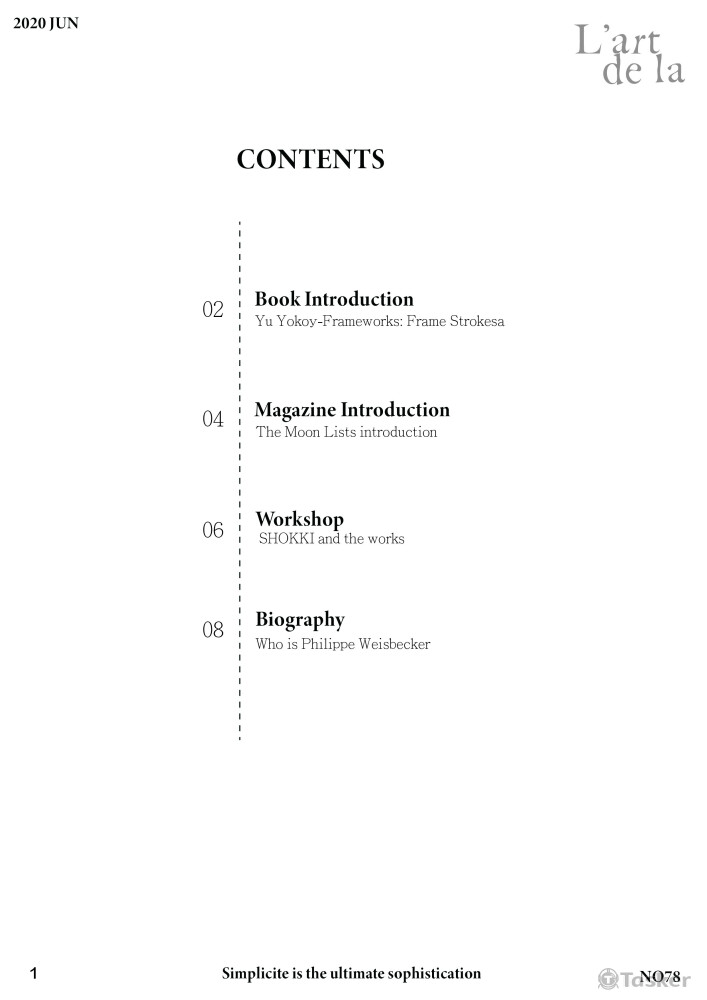 2020 JUN

L'art de la

CONTENTS

02 Book Introduction
Yu Yokoy-Frameworks: Frame Strokesa

04 Magazine Introduction
The Moon Lists introduction

06 Workshop
SHOKKI and the works

08 Biography
Who is Philippe Weisbecker

1 Simplicite is the ultimate sophistication NO78

Tasker